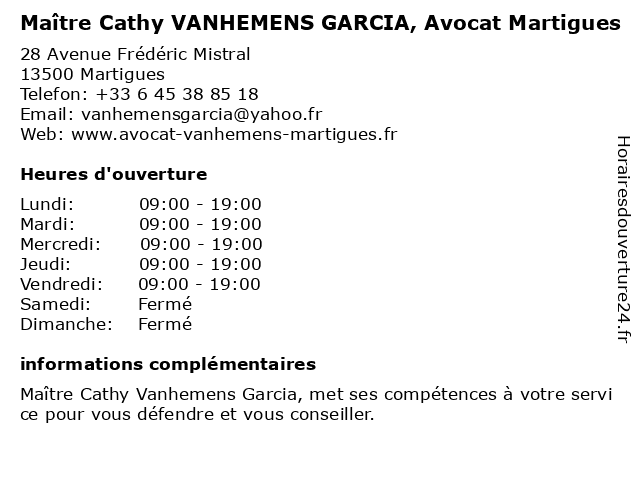 Maître Cathy VANHEMENS GARCIA, Avocat Martigues

28 Avenue Frédéric Mistral
13500 Martigues
Telefon: +33 6 45 38 85 18
Email: vanhemensgarcia@yahoo.fr
Web: www.avocat-vanhemens-martigues.fr

Heures d'ouverture

| | |
|---|---|
| Lundi: | 09:00 - 19:00 |
| Mardi: | 09:00 - 19:00 |
| Mercredi: | 09:00 - 19:00 |
| Jeudi: | 09:00 - 19:00 |
| Vendredi: | 09:00 - 19:00 |
| Samedi: | Fermé |
| Dimanche: | Fermé |

informations complémentaires

Maître Cathy Vanhemens Garcia, met ses compétences à votre service pour vous défendre et vous conseiller.

Horairesdouverture24.fr